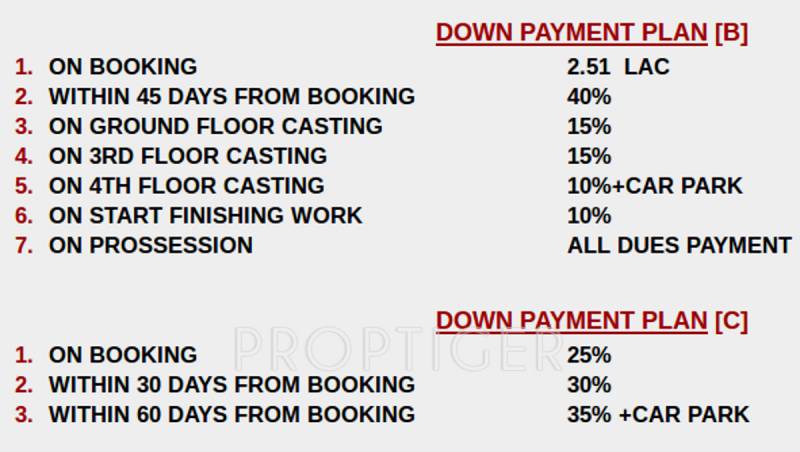 DOWN PAYMENT PLAN [B]

1. ON BOOKING 2.51 LAC
2. WITHIN 45 DAYS FROM BOOKING 40%
3. ON GROUND FLOOR CASTING 15%
4. ON 3RD FLOOR CASTING 15%
5. ON 4TH FLOOR CASTING 10%+CAR PARK
6. ON START FINISHING WORK 10%
7. ON PROSSESSION ALL DUES PAYMENT

DOWN PAYMENT PLAN [C]

1. ON BOOKING 25%
2. WITHIN 30 DAYS FROM BOOKING 30%
3. WITHIN 60 DAYS FROM BOOKING 35% +CAR PARK

PROPTIGER